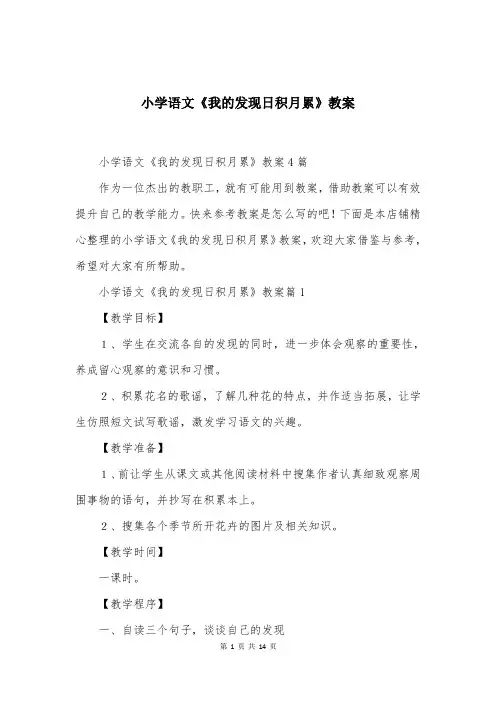 小学语文《我的发现日积月累》教案

小学语文《我的发现日积月累》教案4篇

作为一位杰出的教职工，就有可能用到教案，借助教案可以有效提升自己的教学能力。快来参考教案是怎么写的吧！下面是本店铺精心整理的小学语文《我的发现日积月累》教案，欢迎大家借鉴与参考，希望对大家有所帮助。

小学语文《我的发现日积月累》教案篇1

【教学目标】

1、学生在交流各自的发现的同时，进一步体会观察的重要性，养成留心观察的意识和习惯。

2、积累花名的歌谣，了解几种花的特点，并作适当拓展，让学生仿照短文试写歌谣，激发学习语文的兴趣。

【教学准备】

1、前让学生从课文或其他阅读材料中搜集作者认真细致观察周围事物的语句，并抄写在积累本上。

2、搜集各个季节所开花卉的图片及相关知识。

【教学时间】

一课时。

【教学程序】

一、自读三个句子，谈谈自己的发现

第 1 页 共 14 页